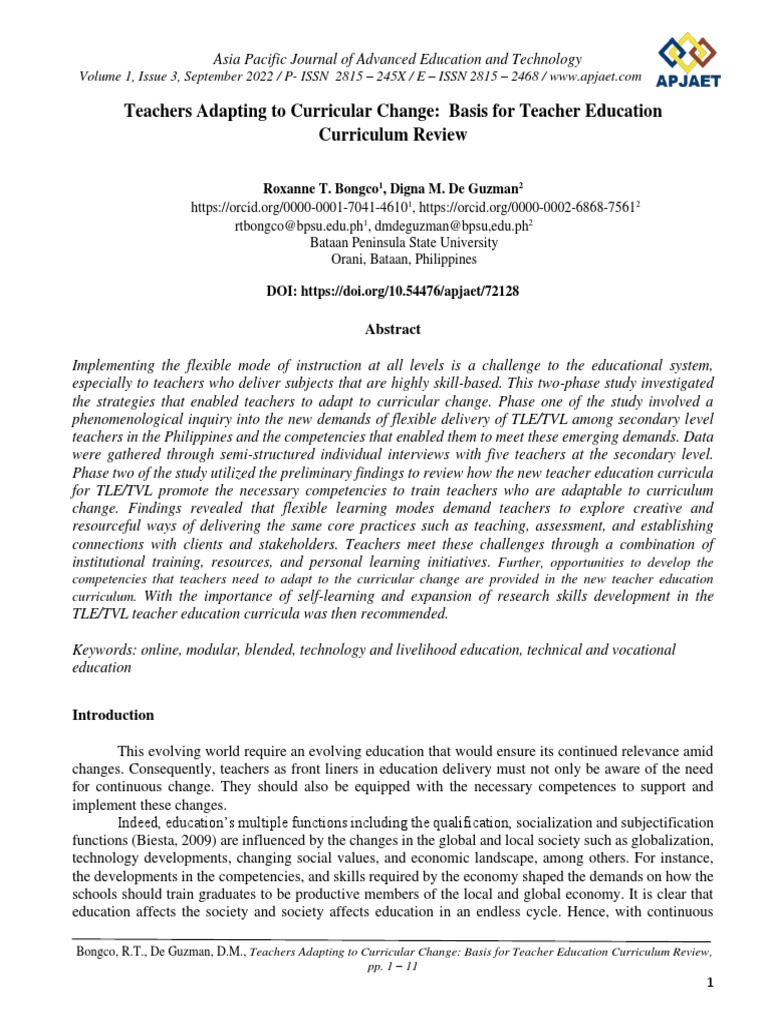 Asia Pacific Journal of Advanced Education and Technology
Volume 1, Issue 3, September 2022 / P- ISSN 2815 – 245X / E – ISSN 2815 – 2468 / www.apjaet.com

APJAET

Teachers Adapting to Curricular Change: Basis for Teacher Education Curriculum Review

Roxanne T. Bongco$^{1}$, Digna M. De Guzman$^{2}$
https://orcid.org/0000-0001-7041-4610$^{1}$, https://orcid.org/0000-0002-6868-7561$^{2}$
rtbongco@bpsu.edu.ph$^{1}$, dmdeguzman@bpsu,edu.ph$^{2}$
Bataan Peninsula State University
Orani, Bataan, Philippines

DOI: https://doi.org/10.54476/apjaet/72128

Abstract

Implementing the flexible mode of instruction at all levels is a challenge to the educational system, especially to teachers who deliver subjects that are highly skill-based. This two-phase study investigated the strategies that enabled teachers to adapt to curricular change. Phase one of the study involved a phenomenological inquiry into the new demands of flexible delivery of TLE/TVL among secondary level teachers in the Philippines and the competencies that enabled them to meet these emerging demands. Data were gathered through semi-structured individual interviews with five teachers at the secondary level. Phase two of the study utilized the preliminary findings to review how the new teacher education curricula for TLE/TVL promote the necessary competencies to train teachers who are adaptable to curriculum change. Findings revealed that flexible learning modes demand teachers to explore creative and resourceful ways of delivering the same core practices such as teaching, assessment, and establishing connections with clients and stakeholders. Teachers meet these challenges through a combination of institutional training, resources, and personal learning initiatives. Further, opportunities to develop the competencies that teachers need to adapt to the curricular change are provided in the new teacher education curriculum. With the importance of self-learning and expansion of research skills development in the TLE/TVL teacher education curricula was then recommended.

Keywords: online, modular, blended, technology and livelihood education, technical and vocational education

Introduction

This evolving world require an evolving education that would ensure its continued relevance amid changes. Consequently, teachers as front liners in education delivery must not only be aware of the need for continuous change. They should also be equipped with the necessary competences to support and implement these changes.

Indeed, education's multiple functions including the qualification, socialization and subjectification functions (Biesta, 2009) are influenced by the changes in the global and local society such as globalization, technology developments, changing social values, and economic landscape, among others. For instance, the developments in the competencies, and skills required by the economy shaped the demands on how the schools should train graduates to be productive members of the local and global economy. It is clear that education affects the society and society affects education in an endless cycle. Hence, with continuous

Bongco, R.T., De Guzman, D.M., Teachers Adapting to Curricular Change: Basis for Teacher Education Curriculum Review, pp. 1 – 11

1